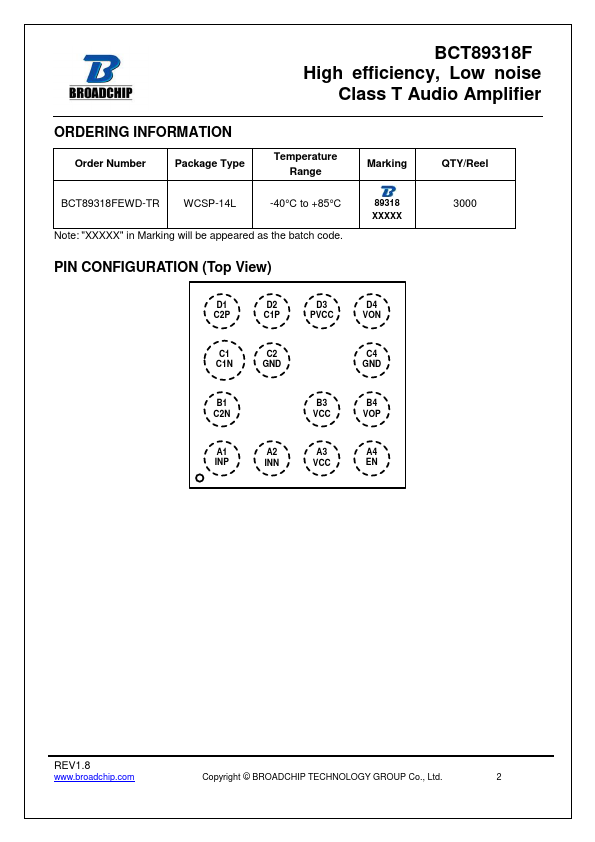 BROADCHIP

BCT89318F
High efficiency, Low noise
Class T Audio Amplifier

ORDERING INFORMATION

| Order Number | Package Type | Temperature Range | Marking | QTY/Reel |
|---|---|---|---|---|
| BCT89318FEWD-TR | WCSP-14L | -40°C to +85°C | 89318 XXXXX | 3000 |

Note: "XXXXX" in Marking will be appeared as the batch code.

PIN CONFIGURATION (Top View)

D1 C2P
D2 C1P
D3 PVCC
D4 VON
C1 C1N
C2 GND
C4 GND
B1 C2N
B3 VCC
B4 VOP
A1 INP
A2 INN
A3 VCC
A4 EN

REV1.8
www.broadchip.com
Copyright © BROADCHIP TECHNOLOGY GROUP Co., Ltd.
2